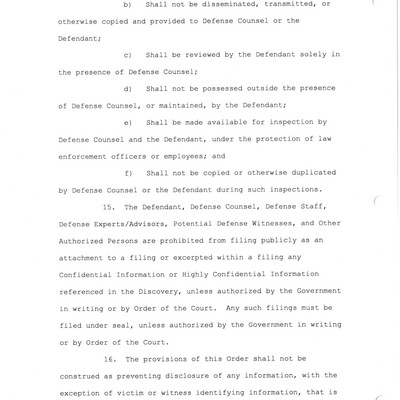 b) Shall not be disseminated, transmitted, or otherwise copied and provided to Defense Counsel or the Defendant;

c) Shall be reviewed by the Defendant solely in the presence of Defense Counsel;

d) Shall not be possessed outside the presence of Defense Counsel, or maintained, by the Defendant;

e) Shall be made available for inspection by Defense Counsel and the Defendant, under the protection of law enforcement officers or employees; and

f) Shall not be copied or otherwise duplicated by Defense Counsel or the Defendant during such inspections.

15. The Defendant, Defense Counsel, Defense Staff, Defense Experts/Advisors, Potential Defense Witnesses, and Other Authorized Persons are prohibited from filing publicly as an attachment to a filing or excerpted within a filing any Confidential Information or Highly Confidential Information referenced in the Discovery, unless authorized by the Government in writing or by Order of the Court. Any such filings must be filed under seal, unless authorized by the Government in writing or by Order of the Court.

16. The provisions of this Order shall not be construed as preventing disclosure of any information, with the exception of victim or witness identifying information, that is